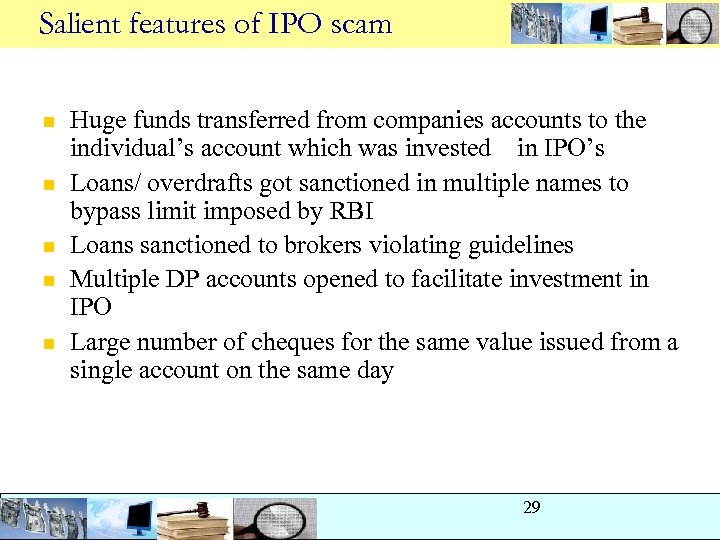 Salient features of IPO scam

• Huge funds transferred from companies accounts to the individual's account which was invested in IPO's
• Loans/ overdrafts got sanctioned in multiple names to bypass limit imposed by RBI
• Loans sanctioned to brokers violating guidelines
• Multiple DP accounts opened to facilitate investment in IPO
• Large number of cheques for the same value issued from a single account on the same day

29